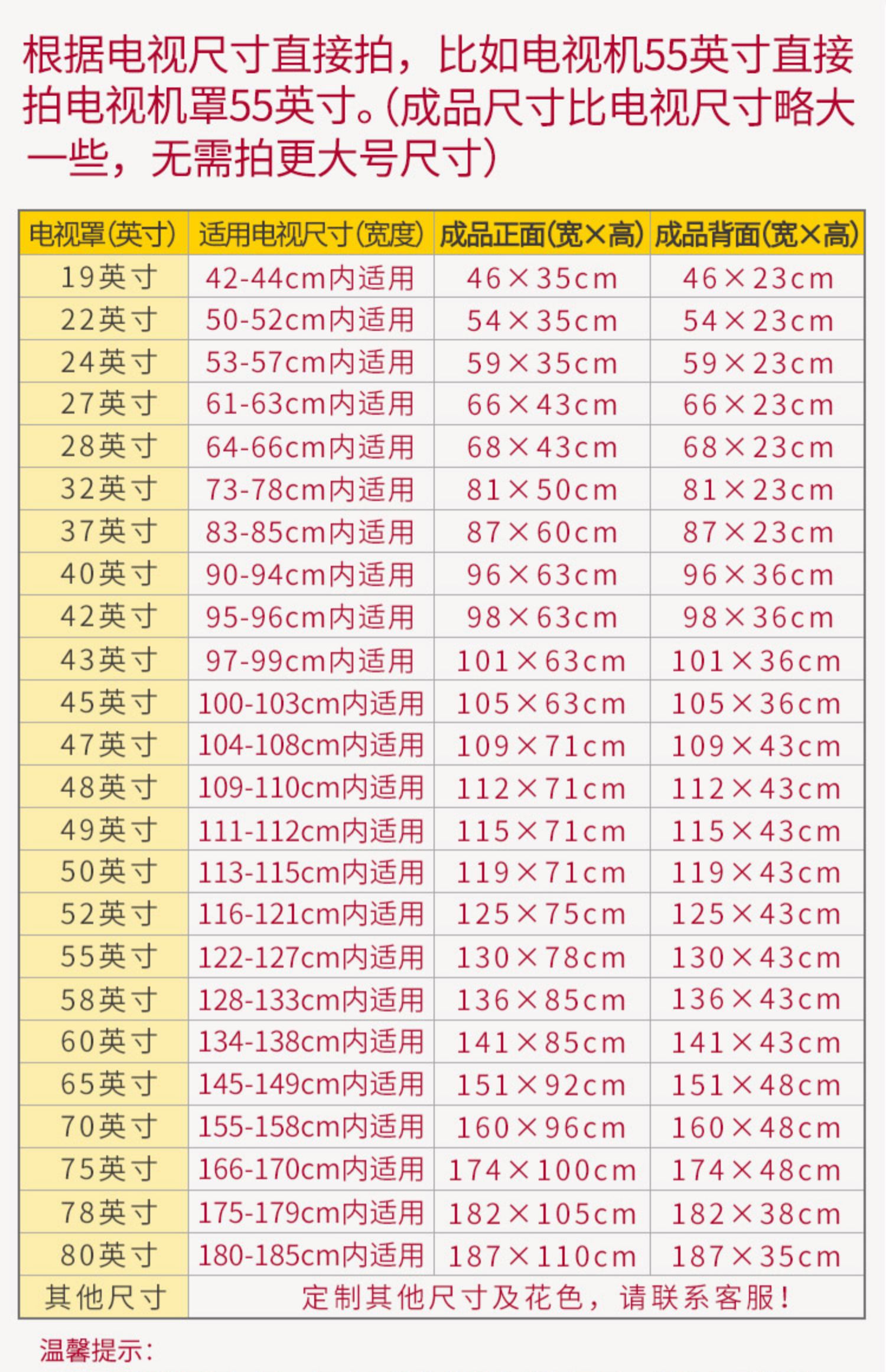 根据电视尺寸直接拍，比如电视机55英寸直接拍电视机罩55英寸。(成品尺寸比电视尺寸略大一些，无需拍更大号尺寸)

| 电视罩(英寸) | 适用电视尺寸(宽度) | 成品正面(宽×高) | 成品背面(宽×高) |
|---|---|---|---|
| 19英寸 | 42-44cm内适用 | 46×35cm | 46×23cm |
| 22英寸 | 50-52cm内适用 | 54×35cm | 54×23cm |
| 24英寸 | 53-57cm内适用 | 59×35cm | 59×23cm |
| 27英寸 | 61-63cm内适用 | 66×43cm | 66×23cm |
| 28英寸 | 64-66cm内适用 | 68×43cm | 68×23cm |
| 32英寸 | 73-78cm内适用 | 81×50cm | 81×23cm |
| 37英寸 | 83-85cm内适用 | 87×60cm | 87×23cm |
| 40英寸 | 90-94cm内适用 | 96×63cm | 96×36cm |
| 42英寸 | 95-96cm内适用 | 98×63cm | 98×36cm |
| 43英寸 | 97-99cm内适用 | 101×63cm | 101×36cm |
| 45英寸 | 100-103cm内适用 | 105×63cm | 105×36cm |
| 47英寸 | 104-108cm内适用 | 109×71cm | 109×43cm |
| 48英寸 | 109-110cm内适用 | 112×71cm | 112×43cm |
| 49英寸 | 111-112cm内适用 | 115×71cm | 115×43cm |
| 50英寸 | 113-115cm内适用 | 119×71cm | 119×43cm |
| 52英寸 | 116-121cm内适用 | 125×75cm | 125×43cm |
| 55英寸 | 122-127cm内适用 | 130×78cm | 130×43cm |
| 58英寸 | 128-133cm内适用 | 136×85cm | 136×43cm |
| 60英寸 | 134-138cm内适用 | 141×85cm | 141×43cm |
| 65英寸 | 145-149cm内适用 | 151×92cm | 151×48cm |
| 70英寸 | 155-158cm内适用 | 160×96cm | 160×48cm |
| 75英寸 | 166-170cm内适用 | 174×100cm | 174×48cm |
| 78英寸 | 175-179cm内适用 | 182×105cm | 182×38cm |
| 80英寸 | 180-185cm内适用 | 187×110cm | 187×35cm |
| 其他尺寸 | 定制其他尺寸及花色，请联系客服！ | | |

温馨提示：